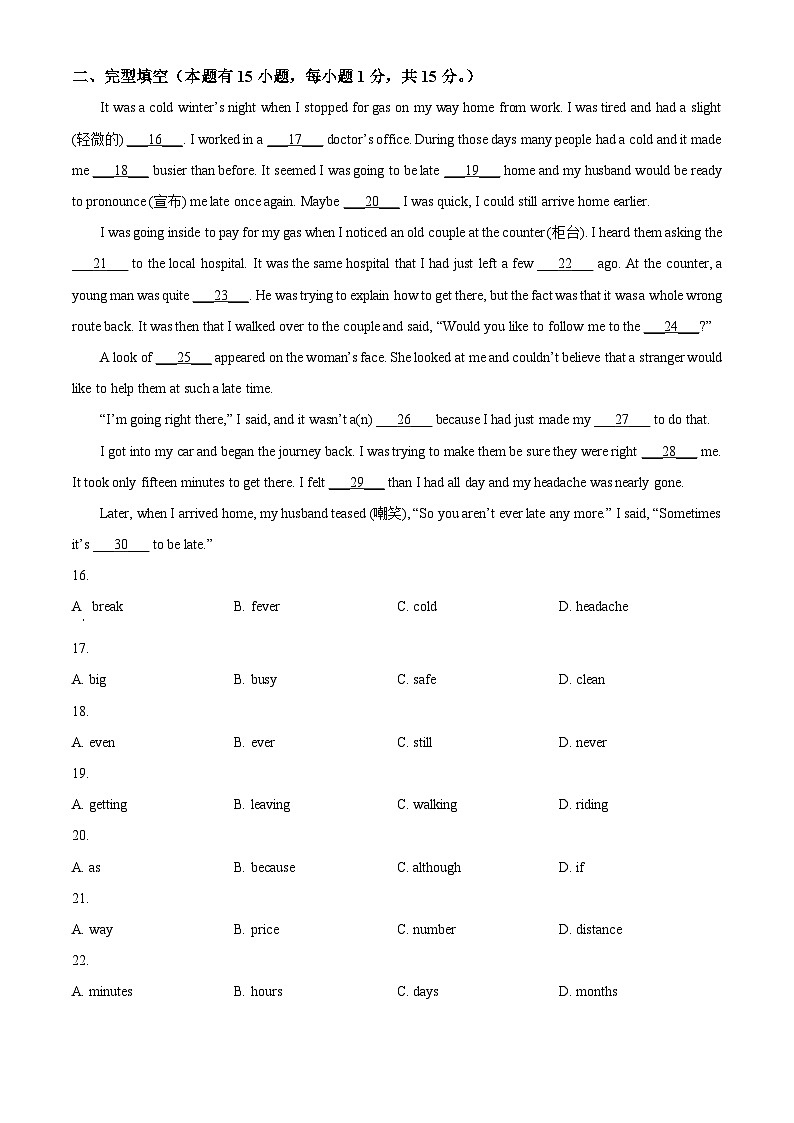 二、完型填空（本题有 15 小题，每小题 1 分，共 15 分。）

It was a cold winter's night when I stopped for gas on my way home from work. I was tired and had a slight (轻微的) ___16___. I worked in a ___17___ doctor's office. During those days many people had a cold and it made me ___18___ busier than before. It seemed I was going to be late ___19___ home and my husband would be ready to pronounce (宣布) me late once again. Maybe ___20___ I was quick, I could still arrive home earlier.

I was going inside to pay for my gas when I noticed an old couple at the counter(柜台). I heard them asking the ___21___ to the local hospital. It was the same hospital that I had just left a few ___22___ ago. At the counter, a young man was quite ___23___. He was trying to explain how to get there, but the fact was that it was a whole wrong route back. It was then that I walked over to the couple and said, "Would you like to follow me to the ___24___?"

A look of ___25___ appeared on the woman's face. She looked at me and couldn't believe that a stranger would like to help them at such a late time.

"I'm going right there," I said, and it wasn't a(n) ___26___ because I had just made my ___27___ to do that.

I got into my car and began the journey back. I was trying to make them be sure they were right ___28___ me. It took only fifteen minutes to get there. I felt ___29___ than I had all day and my headache was nearly gone.

Later, when I arrived home, my husband teased (嘲笑), "So you aren't ever late any more." I said, "Sometimes it's ___30___ to be late."

16.

A. break B. fever C. cold D. headache

17.

A. big B. busy C. safe D. clean

18.

A. even B. ever C. still D. never

19.

A. getting B. leaving C. walking D. riding

20.

A. as B. because C. although D. if

21.

A. way B. price C. number D. distance

22.

A. minutes B. hours C. days D. months